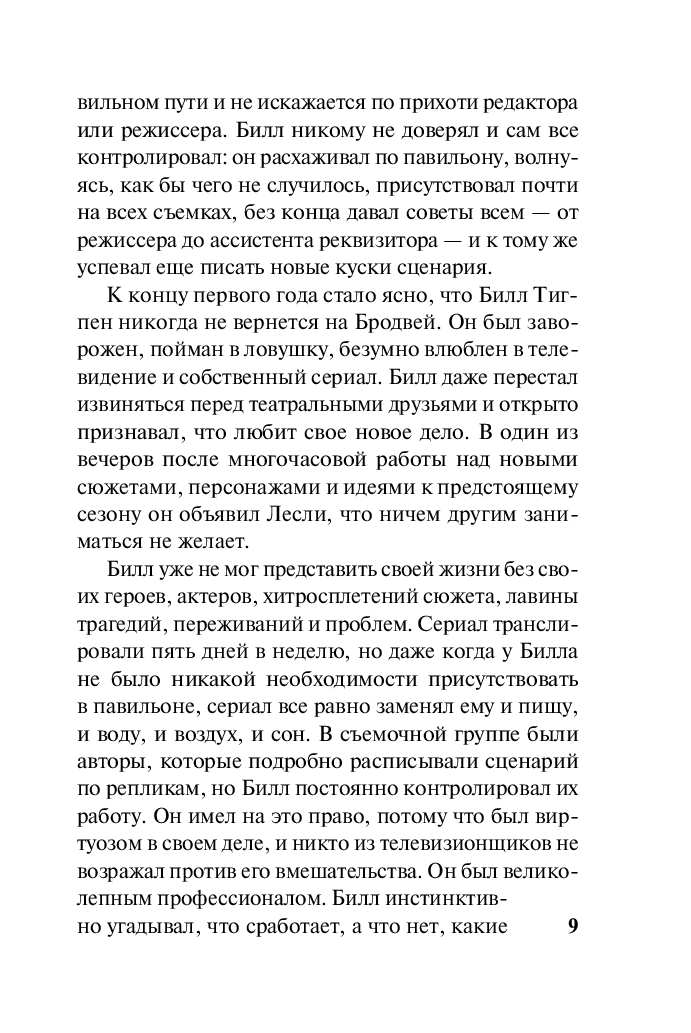 вильном пути и не искажается по прихоти редактора или режиссера. Билл никому не доверял и сам все контролировал: он расхаживал по павильону, волнуясь, как бы чего не случилось, присутствовал почти на всех съемках, без конца давал советы всем — от режиссера до ассистента реквизитора — и к тому же успевал еще писать новые куски сценария.

К концу первого года стало ясно, что Билл Тигпен никогда не вернется на Бродвей. Он был заворожен, пойман в ловушку, безумно влюблен в телевидение и собственный сериал. Билл даже перестал извиняться перед театральными друзьями и открыто признавал, что любит свое новое дело. В один из вечеров после многочасовой работы над новыми сюжетами, персонажами и идеями к предстоящему сезону он объявил Лесли, что ничем другим заниматься не желает.

Билл уже не мог представить своей жизни без своих героев, актеров, хитросплетений сюжета, лавины трагедий, переживаний и проблем. Сериал транслировали пять дней в неделю, но даже когда у Билла не было никакой необходимости присутствовать в павильоне, сериал все равно заменял ему и пищу, и воду, и воздух, и сон. В съемочной группе были авторы, которые подробно расписывали сценарий по репликам, но Билл постоянно контролировал их работу. Он имел на это право, потому что был виртуозом в своем деле, и никто из телевизионщиков не возражал против его вмешательства. Он был великолепным профессионалом. Билл инстинктивно угадывал, что сработает, а что нет, какие

9